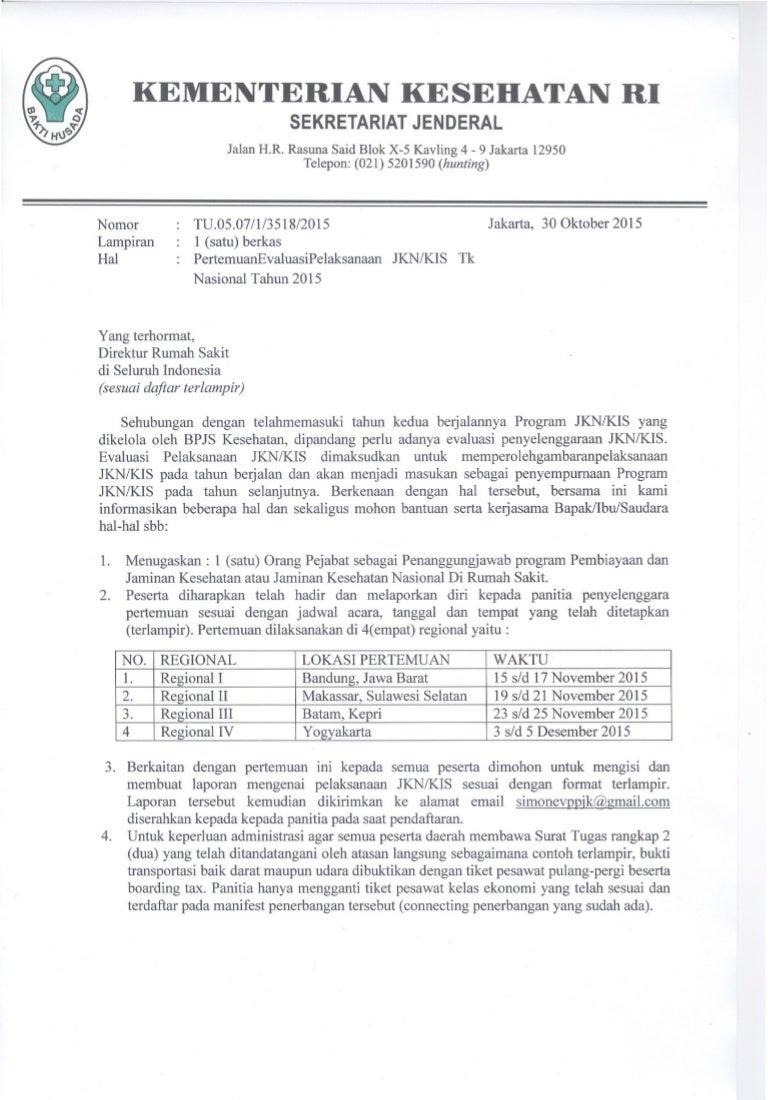 BAKTI HUSADA

KEMENTERIAN KESEHATAN RI
SEKRETARIAT JENDERAL
Jalan H.R. Rasuna Said Blok X-5 Kavling 4 - 9 Jakarta 12950
Telepon: (021) 5201590 (hunting)

Nomor : TU.05.07/1/3518/2015
Lampiran : 1 (satu) berkas
Hal : PertemuanEvaluasiPelaksanaan JKN/KIS Tk Nasional Tahun 2015

Jakarta, 30 Oktober 2015

Yang terhormat,
Direktur Rumah Sakit
di Seluruh Indonesia
(sesuai daftar terlampir)

Sehubungan dengan telahmemasuki tahun kedua berjalannya Program JKN/KIS yang dikelola oleh BPJS Kesehatan, dipandang perlu adanya evaluasi penyelenggaraan JKN/KIS. Evaluasi Pelaksanaan JKN/KIS dimaksudkan untuk memperolehgambaranpelaksanaan JKN/KIS pada tahun berjalan dan akan menjadi masukan sebagai penyempurnaan Program JKN/KIS pada tahun selanjutnya. Berkenaan dengan hal tersebut, bersama ini kami informasikan beberapa hal dan sekaligus mohon bantuan serta kerjasama Bapak/Ibu/Saudara hal-hal sbb:

1. Menugaskan : 1 (satu) Orang Pejabat sebagai Penanggungjawab program Pembiayaan dan Jaminan Kesehatan atau Jaminan Kesehatan Nasional Di Rumah Sakit.
2. Peserta diharapkan telah hadir dan melaporkan diri kepada panitia penyelenggara pertemuan sesuai dengan jadwal acara, tanggal dan tempat yang telah ditetapkan (terlampir). Pertemuan dilaksanakan di 4(empat) regional yaitu :

| NO. | REGIONAL | LOKASI PERTEMUAN | WAKTU |
|---|---|---|---|
| 1. | Regional I | Bandung, Jawa Barat | 15 s/d 17 November 2015 |
| 2. | Regional II | Makassar, Sulawesi Selatan | 19 s/d 21 November 2015 |
| 3. | Regional III | Batam, Kepri | 23 s/d 25 November 2015 |
| 4 | Regional IV | Yogyakarta | 3 s/d 5 Desember 2015 |

3. Berkaitan dengan pertemuan ini kepada semua peserta dimohon untuk mengisi dan membuat laporan mengenai pelaksanaan JKN/KIS sesuai dengan format terlampir. Laporan tersebut kemudian dikirimkan ke alamat email simonevppjk@gmail.com diserahkan kepada kepada panitia pada saat pendaftaran.
4. Untuk keperluan administrasi agar semua peserta daerah membawa Surat Tugas rangkap 2 (dua) yang telah ditandatangani oleh atasan langsung sebagaimana contoh terlampir, bukti transportasi baik darat maupun udara dibuktikan dengan tiket pesawat pulang-pergi beserta boarding tax. Panitia hanya mengganti tiket pesawat kelas ekonomi yang telah sesuai dan terdaftar pada manifest penerbangan tersebut (connecting penerbangan yang sudah ada).